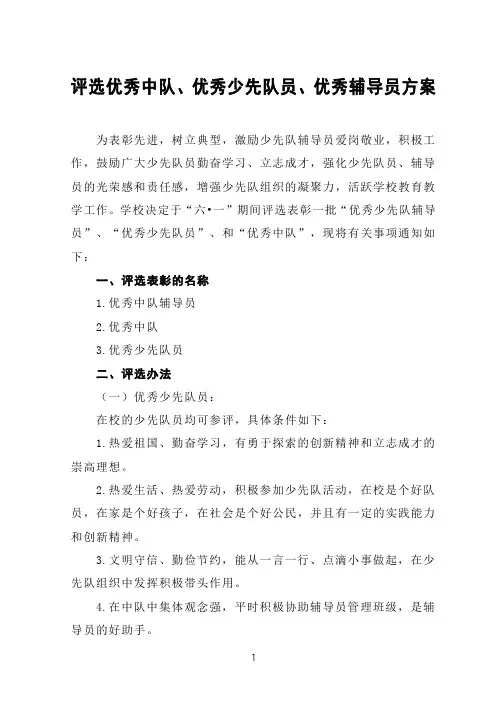 评选优秀中队、优秀少先队员、优秀辅导员方案

为表彰先进，树立典型，激励少先队辅导员爱岗敬业，积极工作，鼓励广大少先队员勤奋学习、立志成才，强化少先队员、辅导员的光荣感和责任感，增强少先队组织的凝聚力，活跃学校教育教学工作。学校决定于“六•一”期间评选表彰一批“优秀少先队辅导员”、“优秀少先队员”、和“优秀中队”，现将有关事项通知如下：

一、评选表彰的名称

1.优秀中队辅导员

2.优秀中队

3.优秀少先队员

二、评选办法

（一）优秀少先队员：

在校的少先队员均可参评，具体条件如下：

1.热爱祖国、勤奋学习，有勇于探索的创新精神和立志成才的崇高理想。

2.热爱生活、热爱劳动，积极参加少先队活动，在校是个好队员，在家是个好孩子，在社会是个好公民，并且有一定的实践能力和创新精神。

3.文明守信、勤俭节约，能从一言一行、点滴小事做起，在少先队组织中发挥积极带头作用。

4.在中队中集体观念强，平时积极协助辅导员管理班级，是辅导员的好助手。

1